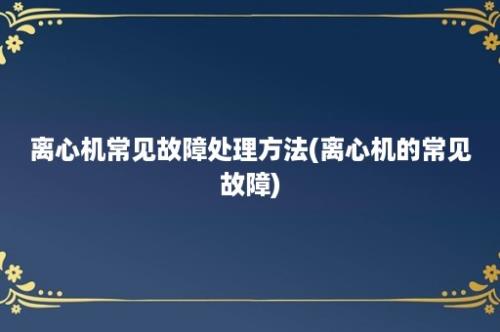 离心机常见故障处理方法(离心机的常见故障)